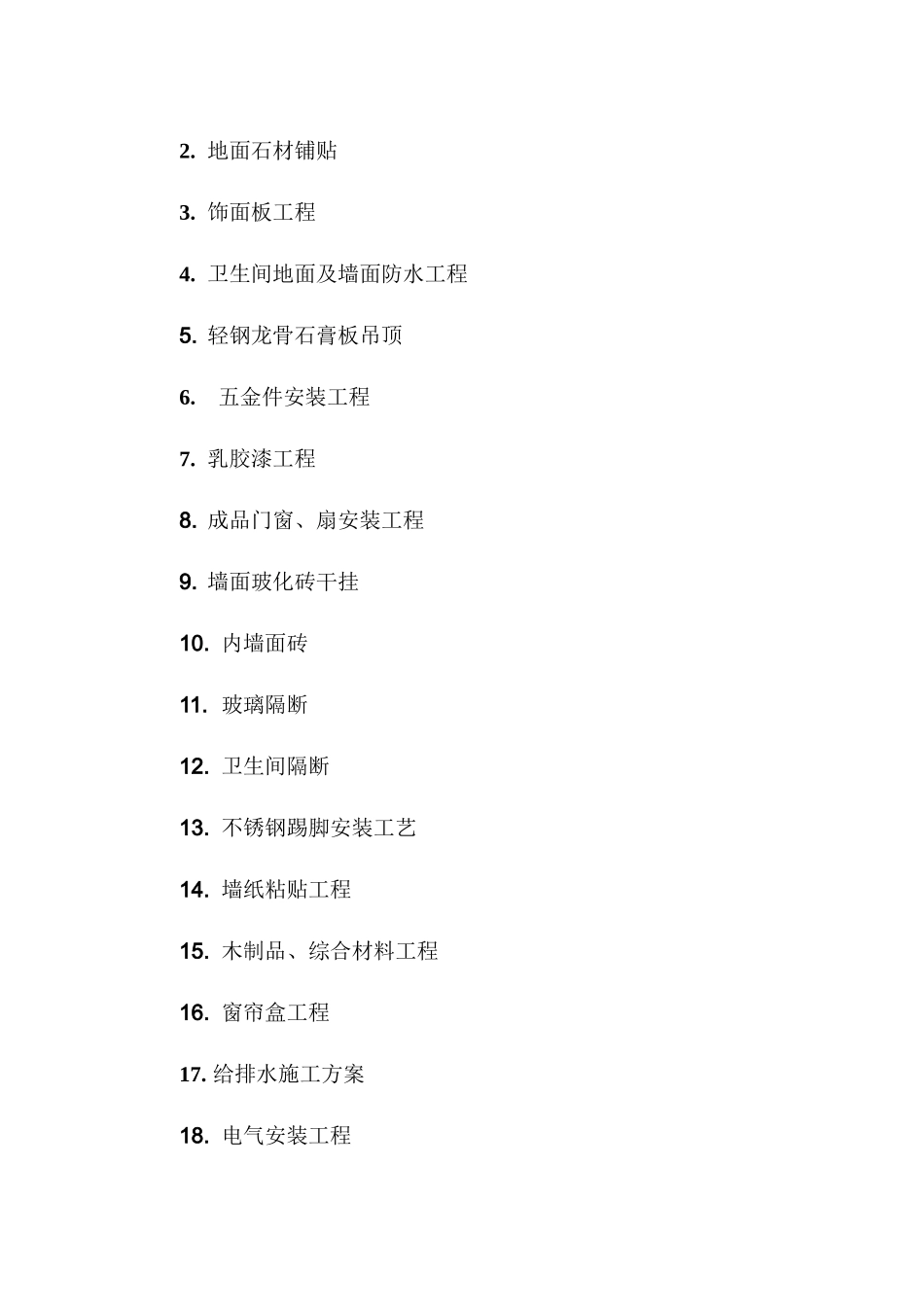 2. 地面石材铺贴

3. 饰面板工程

4. 卫生间地面及墙面防水工程

5. 轻钢龙骨石膏板吊顶

6. 五金件安装工程

7. 乳胶漆工程

8. 成品门窗、扇安装工程

9. 墙面玻化砖干挂

10. 内墙面砖

11. 玻璃隔断

12. 卫生间隔断

13. 不锈钢踢脚安装工艺

14. 墙纸粘贴工程

15. 木制品、综合材料工程

16. 窗帘盒工程

17. 给排水施工方案

18. 电气安装工程